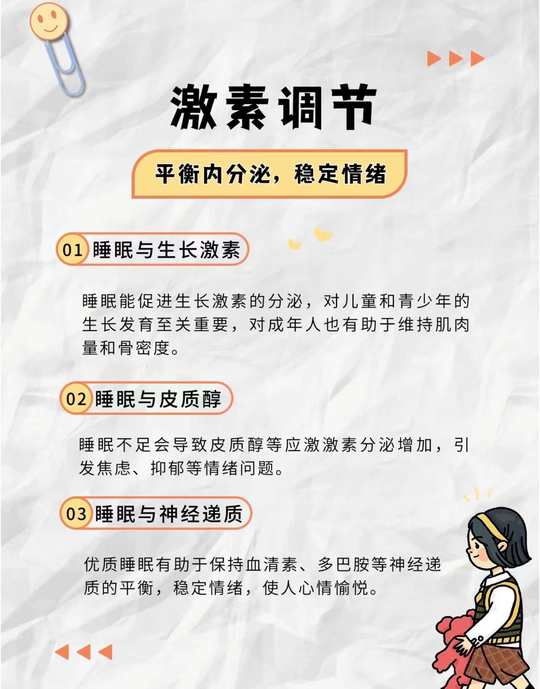 激素调节

平衡内分泌，稳定情绪

01 睡眠与生长激素

睡眠能促进生长激素的分泌，对儿童和青少年的生长发育至关重要，对成年人也有助于维持肌肉量和骨密度。

02 睡眠与皮质醇

睡眠不足会导致皮质醇等应激激素分泌增加，引发焦虑、抑郁等情绪问题。

03 睡眠与神经递质

优质睡眠有助于保持血清素、多巴胺等神经递质的平衡，稳定情绪，使人心情愉悦。